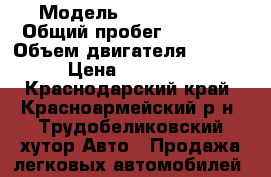 Модель
Общий пробег
Объем двигателя
Цена
Краснодарский край Красноармейский р н Трудобеликовский хутор Авто   Продажа легковых автомобилей